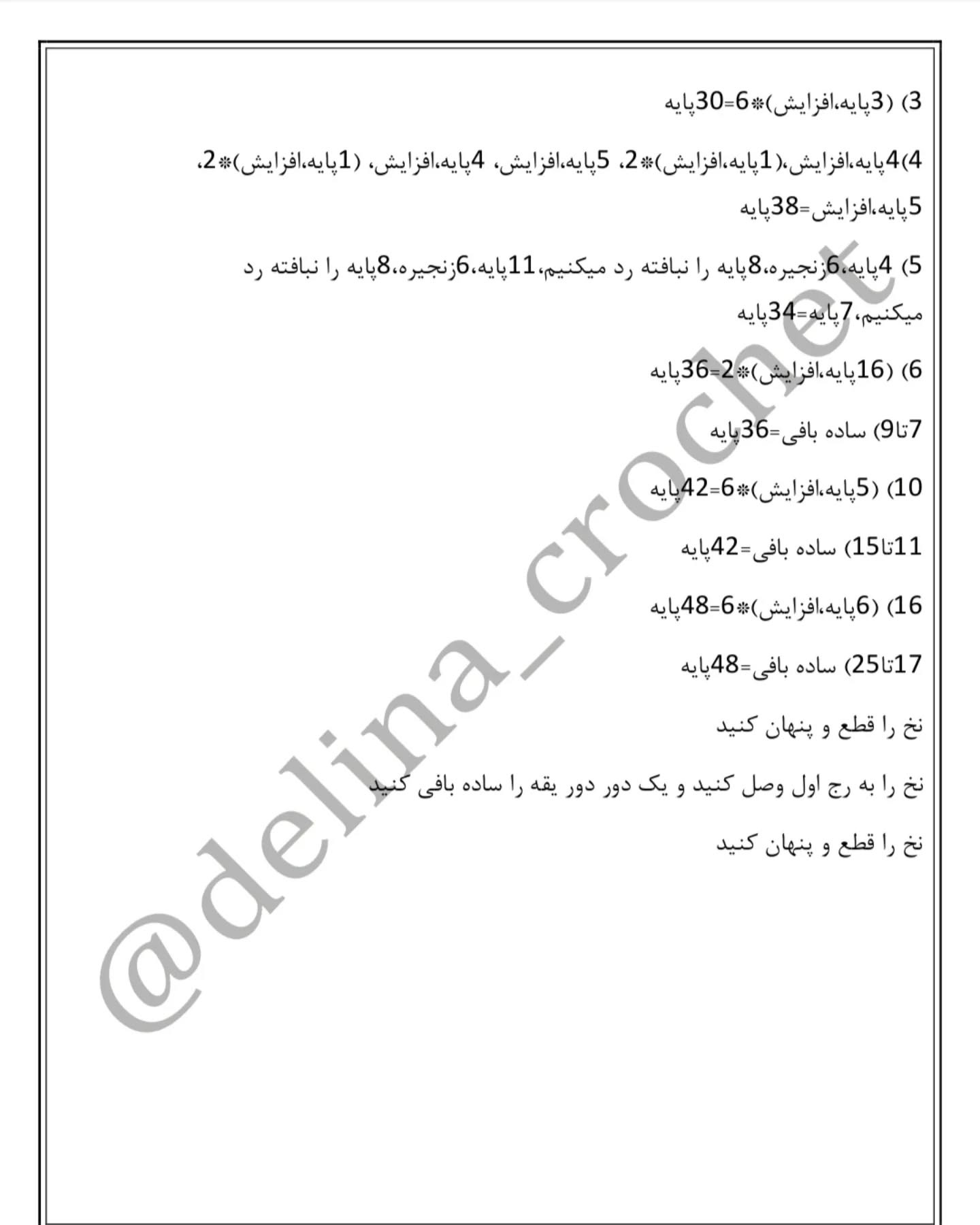 3) (3پایه،افزایش)*6=30پایه

4)4پایه،افزایش،(1پایه،افزایش)*2، 5پایه،افزایش، 4پایه،افزایش، (1پایه،افزایش)*2، 5پایه،افزایش=38پایه

5) 4پایه،6زنجیره،8پایه را نبافته رد میکنیم،11پایه،6زنجیره،8پایه را نبافته رد میکنیم،7پایه=34پایه

6) (16پایه،افزایش)*2=36پایه

7تا9) ساده بافی=36پایه

10) (5پایه،افزایش)*6=42پایه

11تا15) ساده بافی=42پایه

16) (6پایه،افزایش)*6=48پایه

17تا25) ساده بافی=48پایه

نخ را قطع و پنهان کنید

نخ را به رج اول وصل کنید و یک دور دور یقه را ساده بافی کنید

نخ را قطع و پنهان کنید

@delina_crochet